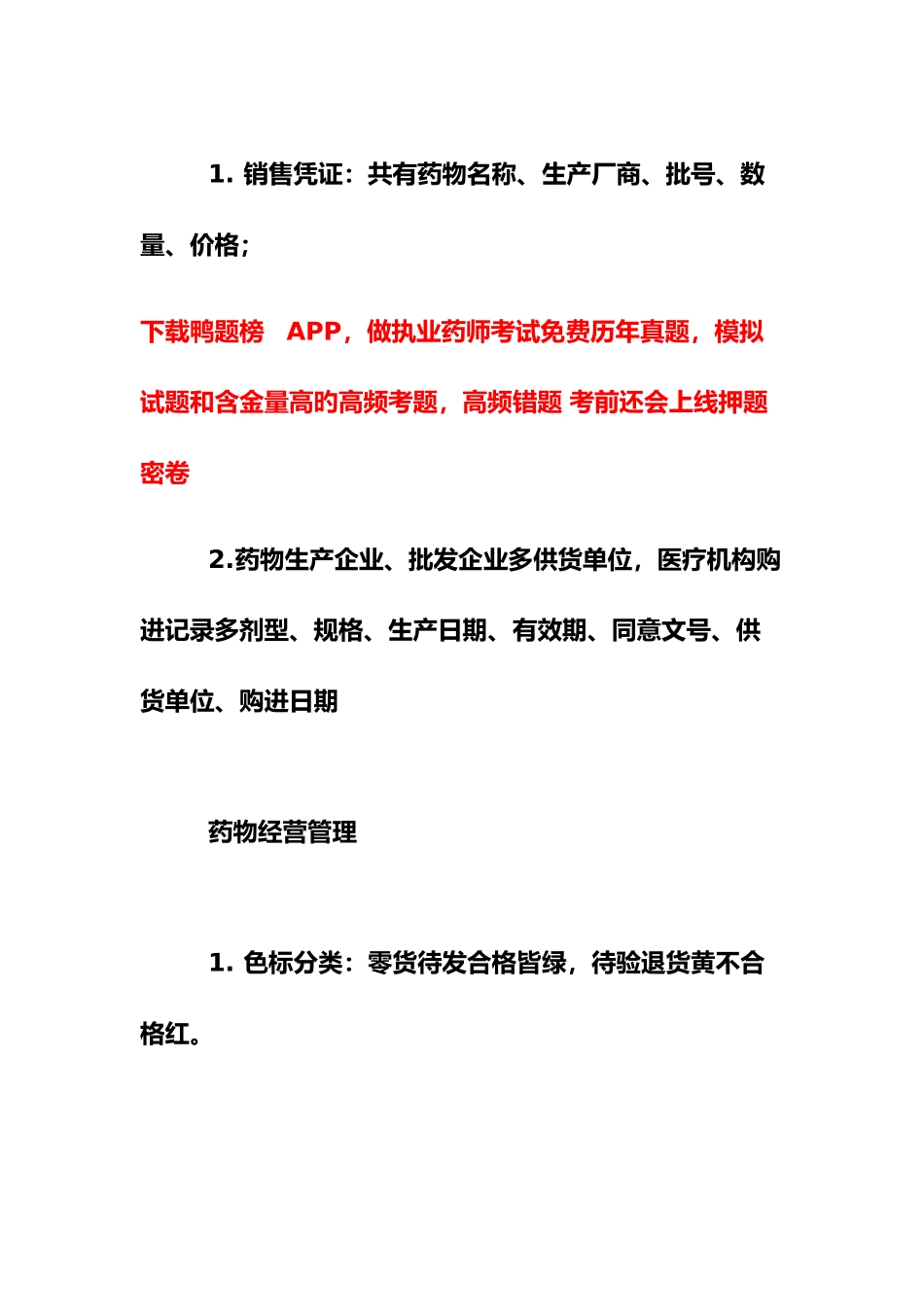 1. 销售凭证：共有药物名称、生产厂商、批号、数量、价格；

下载鸭题榜 APP，做执业药师考试免费历年真题，模拟试题和含金量高的高频考题，高频错题 考前还会上线押题密卷

2.药物生产企业、批发企业多供货单位，医疗机构购进记录多剂型、规格、生产日期、有效期、同意文号、供货单位、购进日期

药物经营管理

1. 色标分类：零货待发合格皆绿，待验退货黄不合格红。